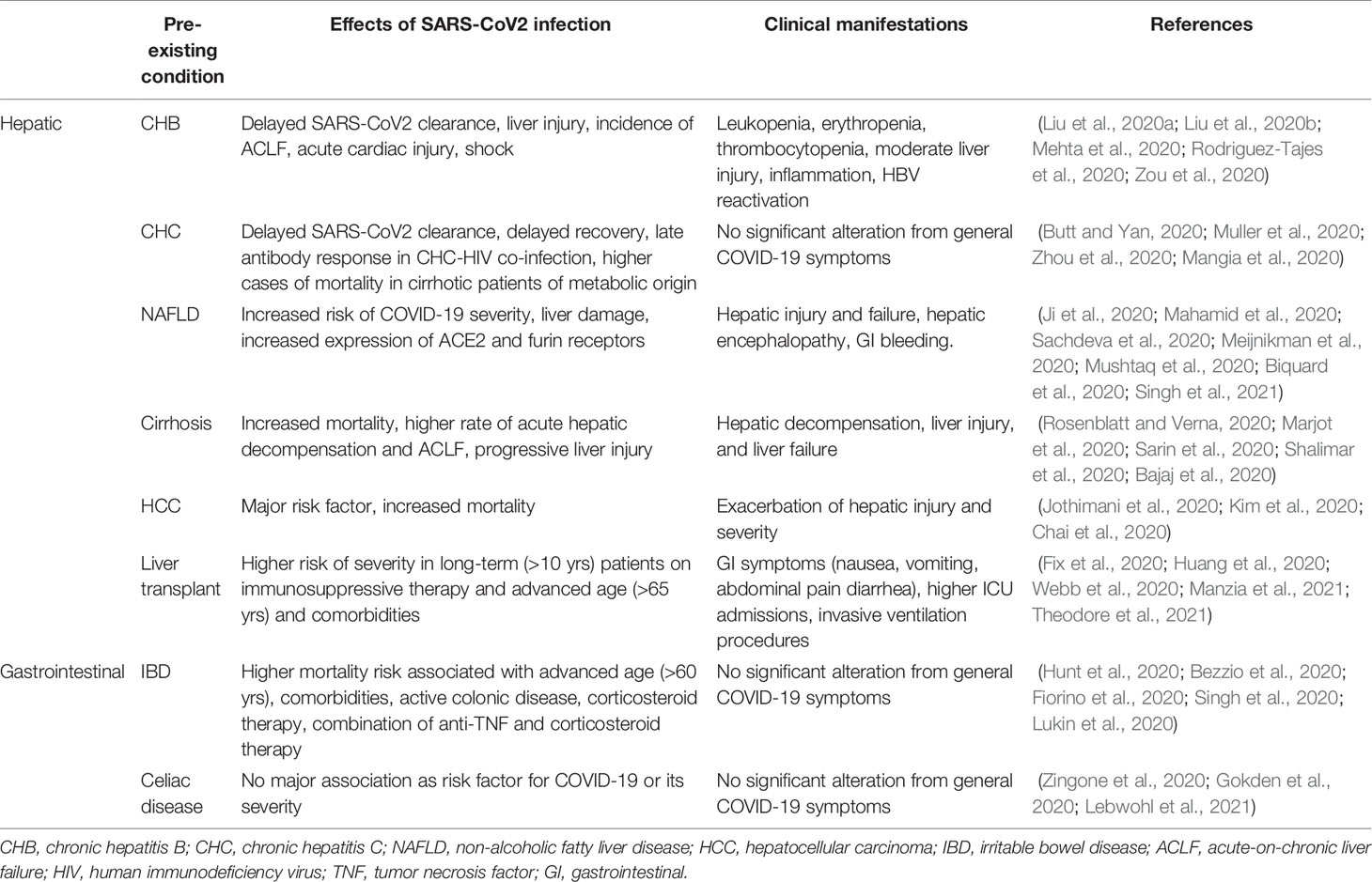 | | Pre-existing condition | Effects of SARS-CoV2 infection | Clinical manifestations | References |
|---|---|---|---|---|
| Hepatic | CHB | Delayed SARS-CoV2 clearance, liver injury, incidence of ACLF, acute cardiac injury, shock | Leukopenia, erythropenia, thrombocytopenia, moderate liver injury, inflammation, HBV reactivation | (Liu et al., 2020a; Liu et al., 2020b; Mehta et al., 2020; Rodriguez-Tajes et al., 2020; Zou et al., 2020) |
| | CHC | Delayed SARS-CoV2 clearance, delayed recovery, late antibody response in CHC-HIV co-infection, higher cases of mortality in cirrhotic patients of metabolic origin | No significant alteration from general COVID-19 symptoms | (Butt and Yan, 2020; Muller et al., 2020; Zhou et al., 2020; Mangia et al., 2020) |
| | NAFLD | Increased risk of COVID-19 severity, liver damage, increased expression of ACE2 and furin receptors | Hepatic injury and failure, hepatic encephalopathy, GI bleeding. | (Ji et al., 2020; Mahamid et al., 2020; Sachdeva et al., 2020; Meijnikman et al., 2020; Mushtaq et al., 2020; Biquard et al., 2020; Singh et al., 2021) |
| | Cirrhosis | Increased mortality, higher rate of acute hepatic decompensation and ACLF, progressive liver injury | Hepatic decompensation, liver injury, and liver failure | (Rosenblatt and Verna, 2020; Marjot et al., 2020; Sarin et al., 2020; Shalimar et al., 2020; Bajaj et al., 2020) |
| | HCC | Major risk factor, increased mortality | Exacerbation of hepatic injury and severity | (Jothimani et al., 2020; Kim et al., 2020; Chai et al., 2020) |
| | Liver transplant | Higher risk of severity in long-term (>10 yrs) patients on immunosuppressive therapy and advanced age (>65 yrs) and comorbidities | GI symptoms (nausea, vomiting, abdominal pain diarrhea), higher ICU admissions, invasive ventilation procedures | (Fix et al., 2020; Huang et al., 2020; Webb et al., 2020; Manzia et al., 2021; Theodore et al., 2021) |
| Gastrointestinal | IBD | Higher mortality risk associated with advanced age (>60 yrs), comorbidities, active colonic disease, corticosteroid therapy, combination of anti-TNF and corticosteroid therapy | No significant alteration from general COVID-19 symptoms | (Hunt et al., 2020; Bezzio et al., 2020; Fiorino et al., 2020; Singh et al., 2020; Lukin et al., 2020) |
| | Celiac disease | No major association as risk factor for COVID-19 or its severity | No significant alteration from general COVID-19 symptoms | (Zingone et al., 2020; Gokden et al., 2020; Lebwohl et al., 2021) |

CHB, chronic hepatitis B; CHC, chronic hepatitis C; NAFLD, non-alcoholic fatty liver disease; HCC, hepatocellular carcinoma; IBD, irritable bowel disease; ACLF, acute-on-chronic liver failure; HIV, human immunodeficiency virus; TNF, tumor necrosis factor; GI, gastrointestinal.